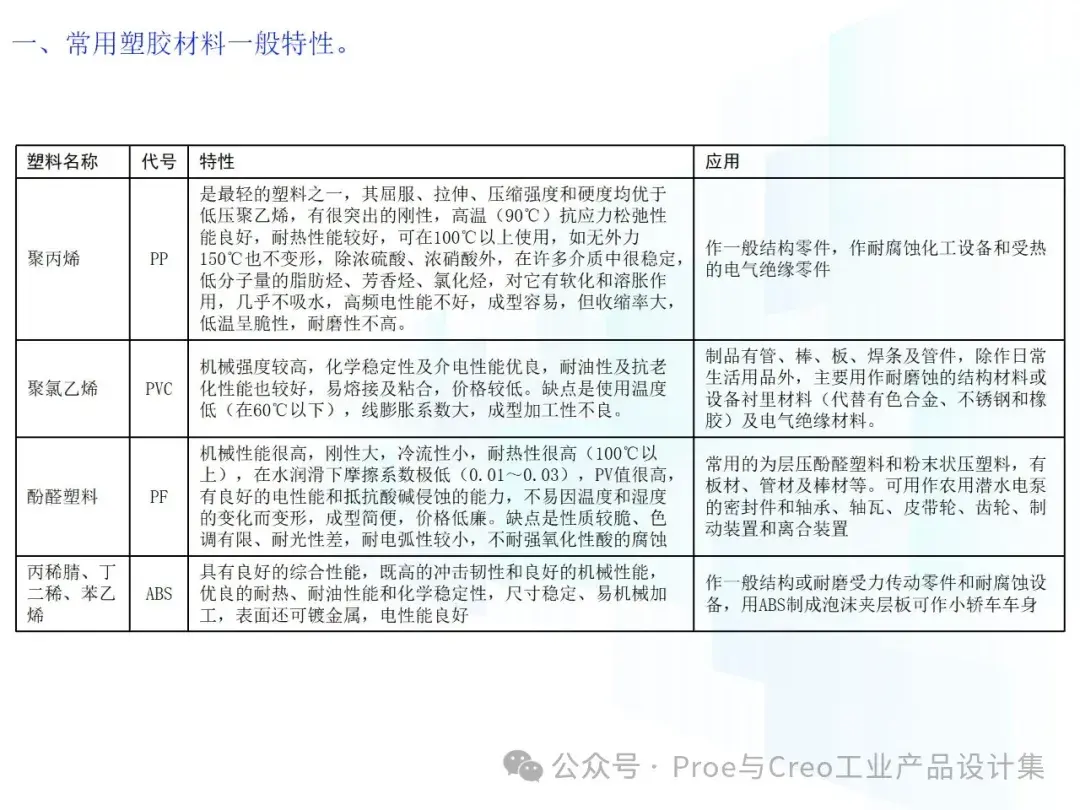 一、常用塑胶材料一般特性。

| 塑料名称 | 代号 | 特性 | 应用 |
|---|---|---|---|
| 聚丙烯 | PP | 是最轻的塑料之一，其屈服、拉伸、压缩强度和硬度均优于低压聚乙烯，有很突出的刚性，高温（90℃）抗应力松弛性能良好，耐热性能较好，可在100℃以上使用，如无外力150℃也不变形，除浓硫酸、浓硝酸外，在许多介质中很稳定，低分子量的脂肪烃、芳香烃、氯化烃，对它有软化和溶胀作用，几乎不吸水，高频电性能不好，成型容易，但收缩率大，低温呈脆性，耐磨性不高。 | 作一般结构零件，作耐腐蚀化工设备和受热的电气绝缘零件 |
| 聚氯乙烯 | PVC | 机械强度较高，化学稳定性及介电性能优良，耐油性及抗老化性能也较好，易熔接及粘合，价格较低。缺点是使用温度低（在60℃以下），线膨胀系数大，成型加工性不良。 | 制品有管、棒、板、焊条及管件，除作日常生活用品外，主要用作耐磨蚀的结构材料或设备衬里材料（代替有色合金、不锈钢和橡胶）及电气绝缘材料。 |
| 酚醛塑料 | PF | 机械性能很高，刚性大，冷流性小，耐热性很高（100℃以上），在水润滑下摩擦系数极低（0.01～0.03），PV值很高，有良好的电性能和抵抗酸碱侵蚀的能力，不易因温度和湿度的变化而变形，成型简便，价格低廉。缺点是性质较脆、色调有限、耐光性差，耐电弧性较小，不耐强氧化性酸的腐蚀 | 常用的为层压酚醛塑料和粉末状压塑料，有板材、管材及棒材等。可用作农用潜水电泵的密封件和轴承、轴瓦、皮带轮、齿轮、制动装置和离合装置 |
| 丙稀腈、丁二稀、苯乙烯 | ABS | 具有良好的综合性能，既高的冲击韧性和良好的机械性能，优良的耐热、耐油性能和化学稳定性，尺寸稳定、易机械加工，表面还可镀金属，电性能良好 | 作一般结构或耐磨受力传动零件和耐腐蚀设备，用ABS制成泡沫夹层板可作小轿车车身 |

公众号 · Proe与Creo工业产品设计集